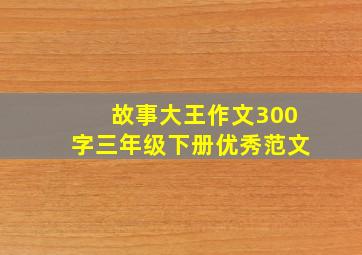 故事大王作文300字三年级下册优秀范文